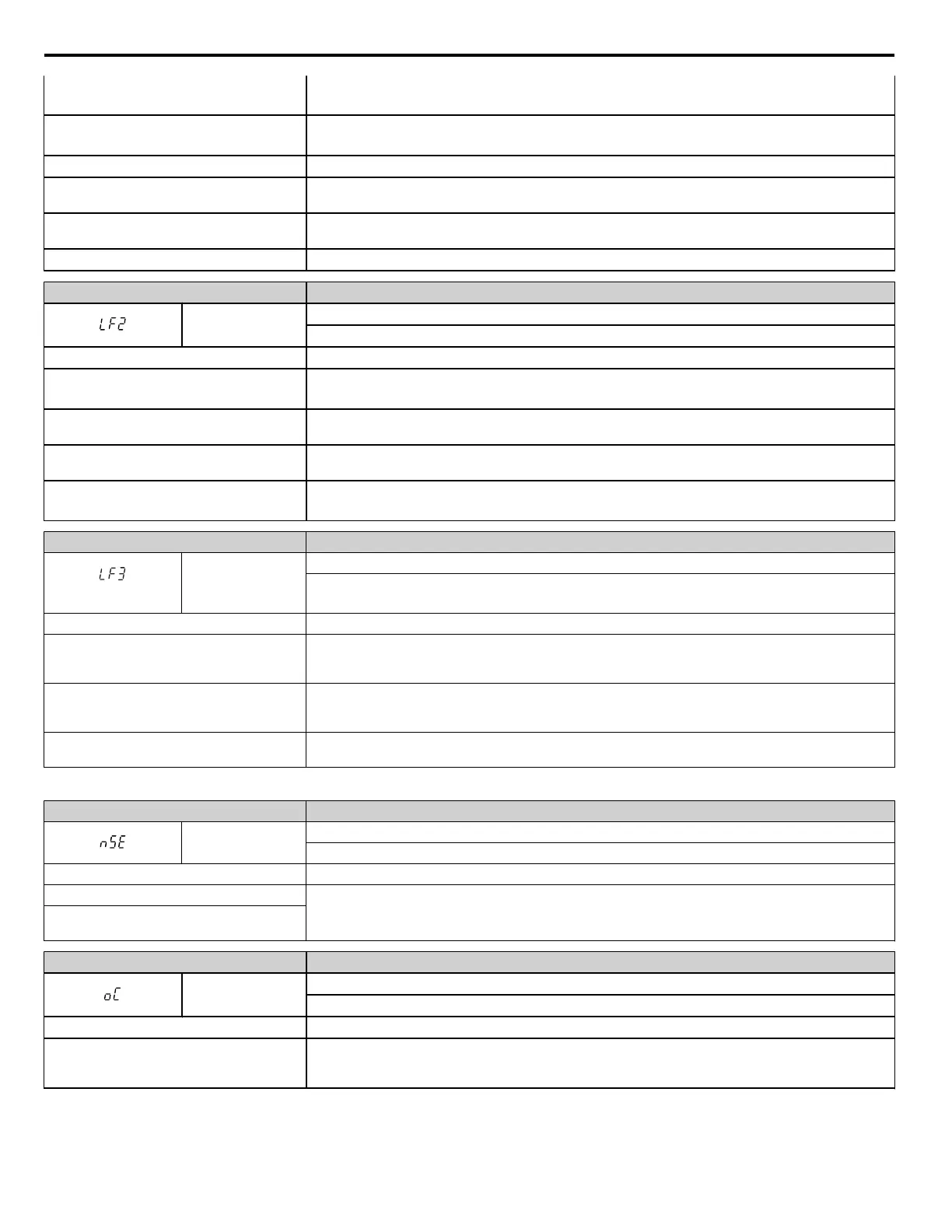 LF2

LF3

nSE

oC